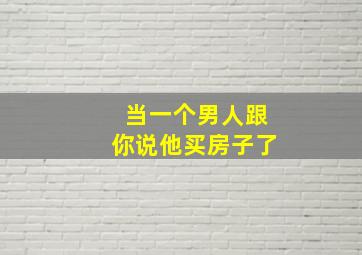 当一个男人跟
你说他买房子了